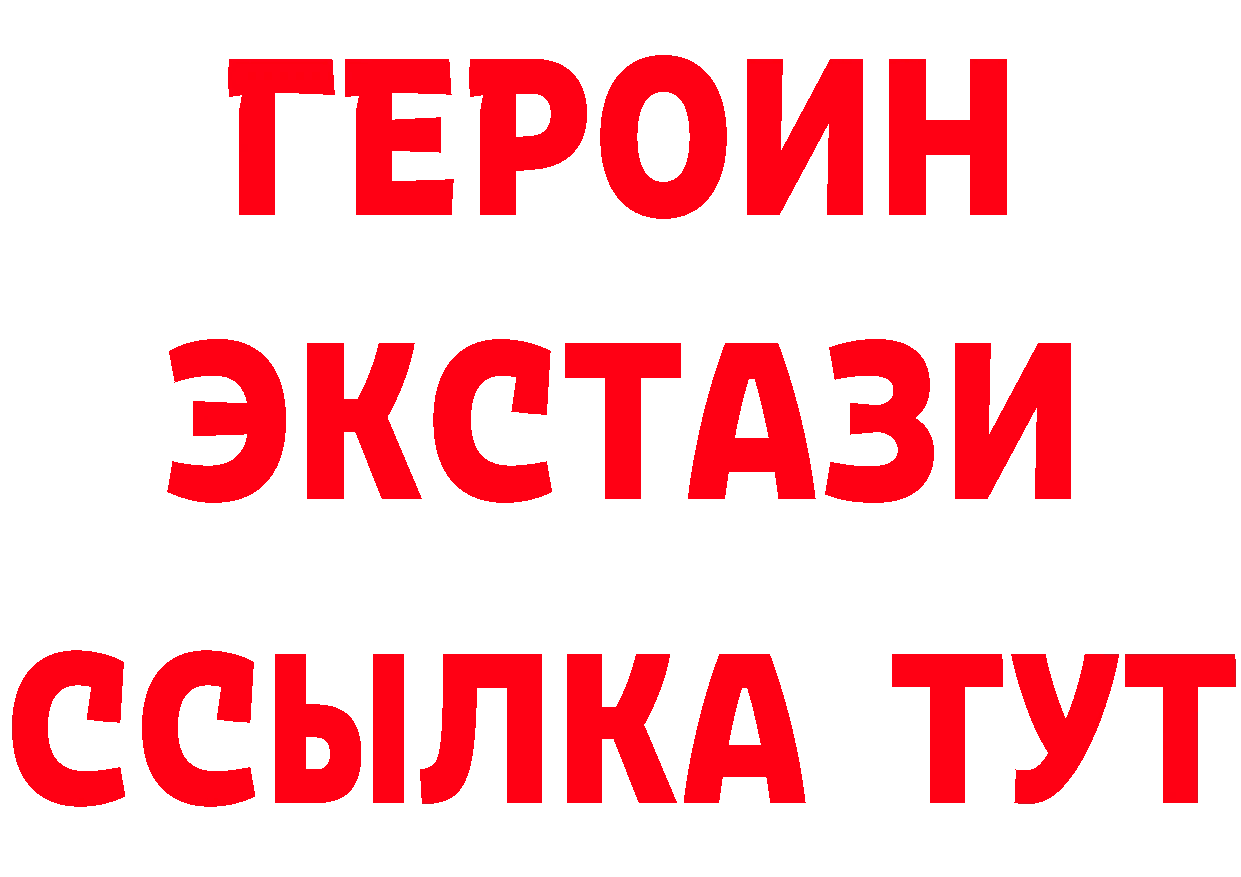 ГЕРОИН
ЭКСТАЗИ
ССЫЛКА ТУТ